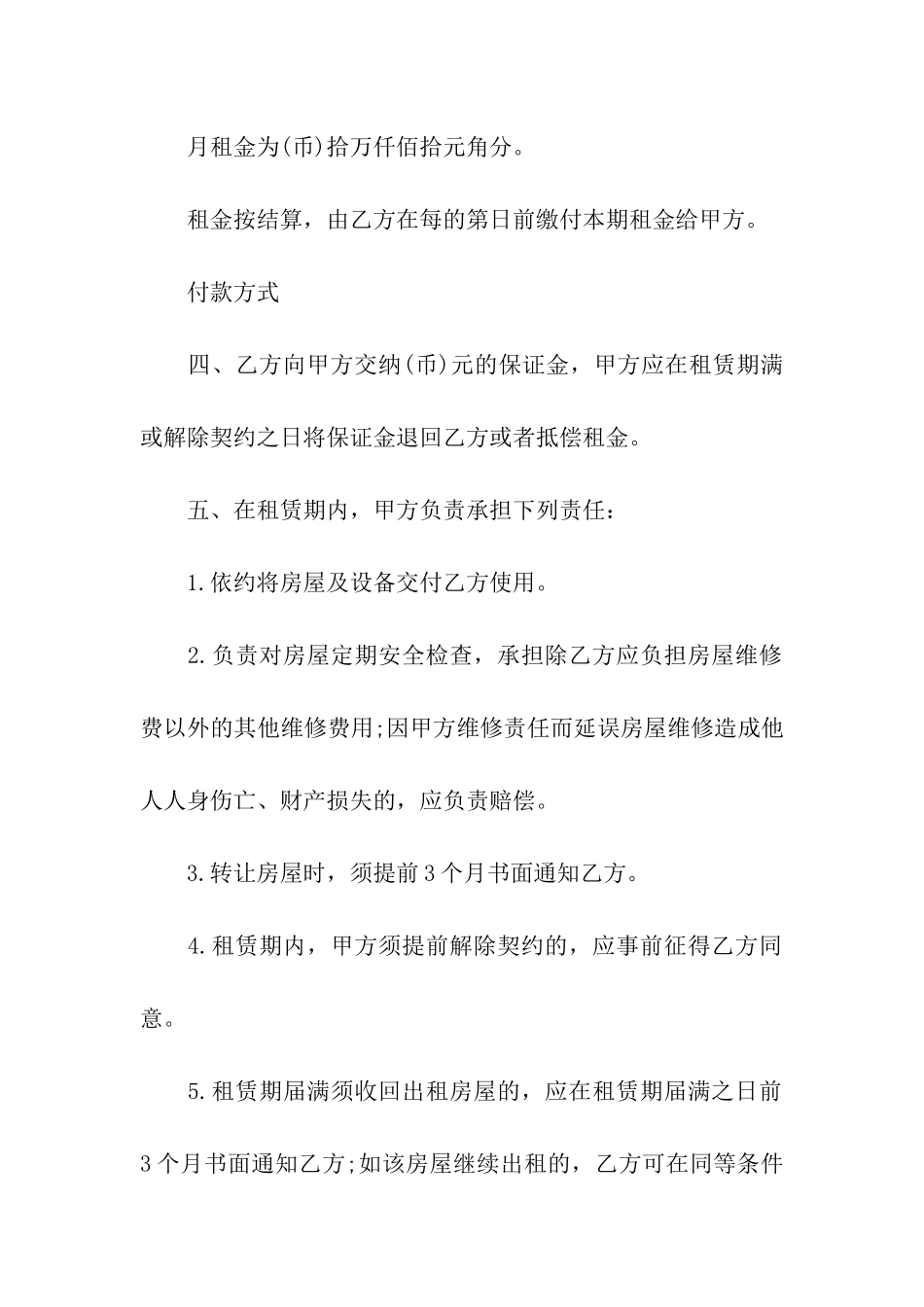 月租金为(币)拾万仟佰拾元角分。

租金按结算，由乙方在每的第日前缴付本期租金给甲方。

付款方式

四、乙方向甲方交纳(币)元的保证金，甲方应在租赁期满或解除契约之日将保证金退回乙方或者抵偿租金。

五、在租赁期内，甲方负责承担下列责任：

1.依约将房屋及设备交付乙方使用。

2.负责对房屋定期安全检查，承担除乙方应负担房屋维修费以外的其他维修费用;因甲方维修责任而延误房屋维修造成他人人身伤亡、财产损失的，应负责赔偿。

3.转让房屋时，须提前3个月书面通知乙方。

4.租赁期内，甲方须提前解除契约的，应事前征得乙方同意。

5.租赁期届满须收回出租房屋的，应在租赁期届满之日前3个月书面通知乙方;如该房屋继续出租的，乙方可在同等条件